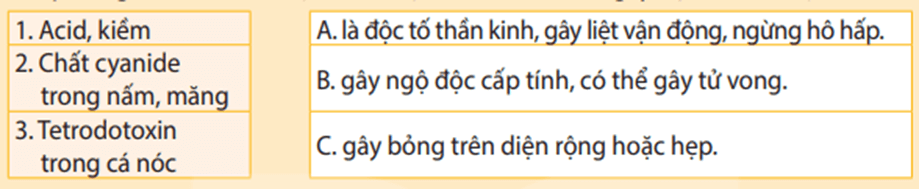 1. Acid, kiềm

2. Chất cyanide trong nấm, măng

3. Tetrodotoxin trong cá nóc

A. là độc tố thần kinh, gây liệt vận động, ngừng hô hấp.

B. gây ngộ độc cấp tính, có thể gây tử vong.

C. gây bỏng trên diện rộng hoặc hẹp.